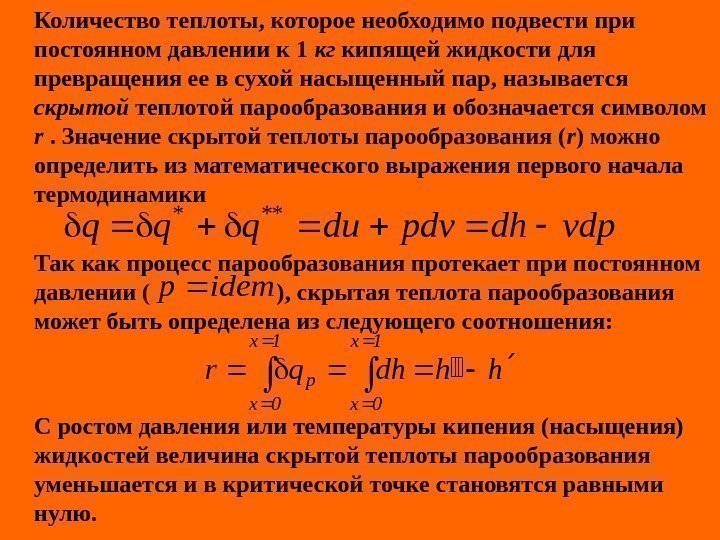 Количество теплоты, которое необходимо подвести при постоянном давлении к 1 кг кипящей жидкости для превращения ее в сухой насыщенный пар, называется скрытой теплотой парообразования и обозначается символом r . Значение скрытой теплоты парообразования (r) можно определить из математического выражения первого начала термодинамики

$\delta q = \delta q^{*} + \delta q^{**} = du + pdv = dh - vdp$

Так как процесс парообразования протекает при постоянном давлении ( $p = idem$), скрытая теплота парообразования может быть определена из следующего соотношения:

$r = \int_{x=0}^{x=1} \delta q_p = \int_{x=0}^{x=1} dh = h'' - h'$

С ростом давления или температуры кипения (насыщения) жидкостей величина скрытой теплоты парообразования уменьшается и в критической точке становятся равными нулю.